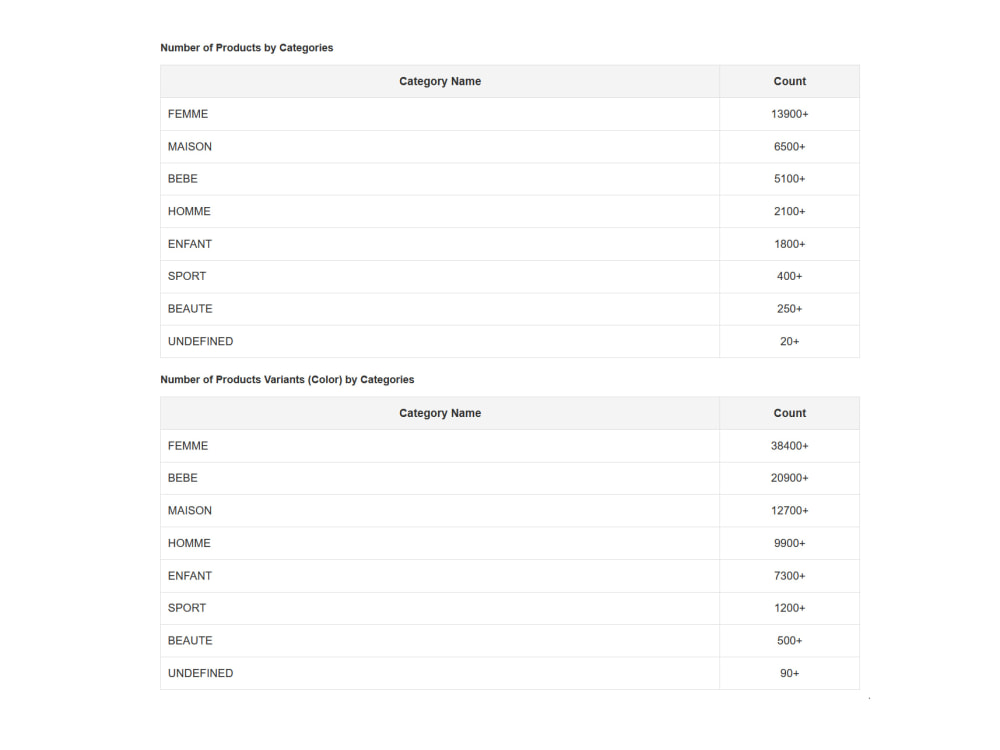 Number of Products by Categories

| Category Name | Count |
|---|---|
| FEMME | 13900+ |
| MAISON | 6500+ |
| BEBE | 5100+ |
| HOMME | 2100+ |
| ENFANT | 1800+ |
| SPORT | 400+ |
| BEAUTE | 250+ |
| UNDEFINED | 20+ |

Number of Products Variants (Color) by Categories

| Category Name | Count |
|---|---|
| FEMME | 38400+ |
| BEBE | 20900+ |
| MAISON | 12700+ |
| HOMME | 9900+ |
| ENFANT | 7300+ |
| SPORT | 1200+ |
| BEAUTE | 500+ |
| UNDEFINED | 90+ |